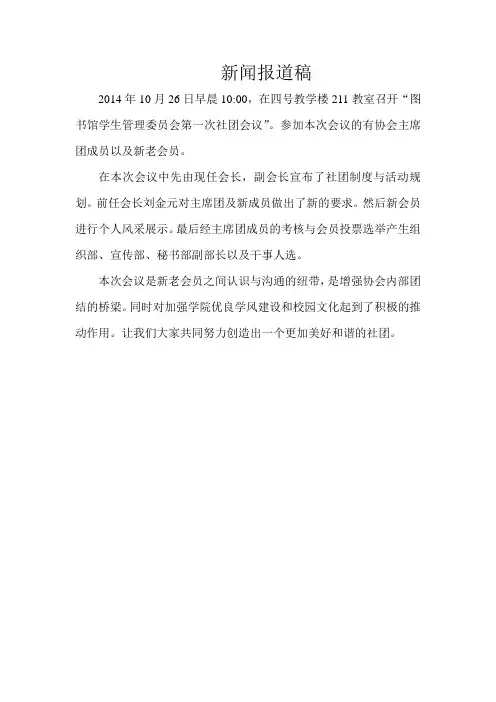 新闻报道稿

2014 年 10 月 26 日早晨 10:00，在四号教学楼 211 教室召开“图书馆学生管理委员会第一次社团会议”。参加本次会议的有协会主席团成员以及新老会员。

在本次会议中先由现任会长，副会长宣布了社团制度与活动规划。前任会长刘金元对主席团及新成员做出了新的要求。然后新会员进行个人风采展示。最后经主席团成员的考核与会员投票选举产生组织部、宣传部、秘书部副部长以及干事人选。

本次会议是新老会员之间认识与沟通的纽带，是增强协会内部团结的桥梁。同时对加强学院优良学风建设和校园文化起到了积极的推动作用。让我们大家共同努力创造出一个更加美好和谐的社团。